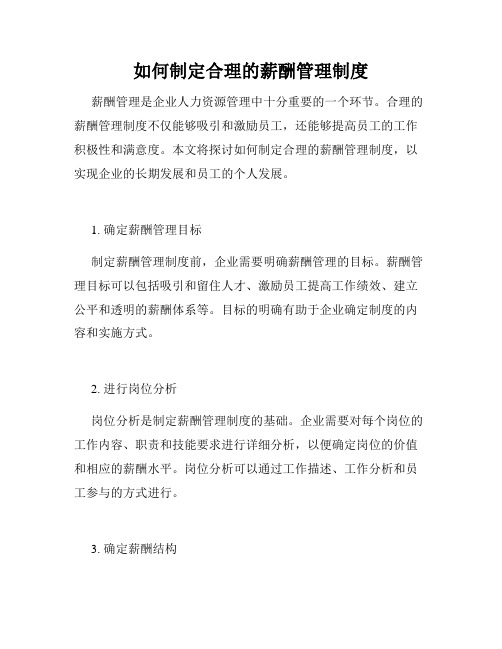 如何制定合理的薪酬管理制度

薪酬管理是企业人力资源管理中十分重要的一个环节。合理的薪酬管理制度不仅能够吸引和激励员工，还能够提高员工的工作积极性和满意度。本文将探讨如何制定合理的薪酬管理制度，以实现企业的长期发展和员工的个人发展。

1. 确定薪酬管理目标

制定薪酬管理制度前，企业需要明确薪酬管理的目标。薪酬管理目标可以包括吸引和留住人才、激励员工提高工作绩效、建立公平和透明的薪酬体系等。目标的明确有助于企业确定制度的内容和实施方式。

2. 进行岗位分析

岗位分析是制定薪酬管理制度的基础。企业需要对每个岗位的工作内容、职责和技能要求进行详细分析，以便确定岗位的价值和相应的薪酬水平。岗位分析可以通过工作描述、工作分析和员工参与的方式进行。

3. 确定薪酬结构